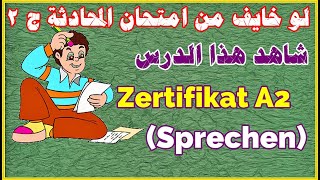 لو خايف من امتحان المحادثة ج ٢

شاهد هذا الدرس

Zertifikat A2

(Sprechen)